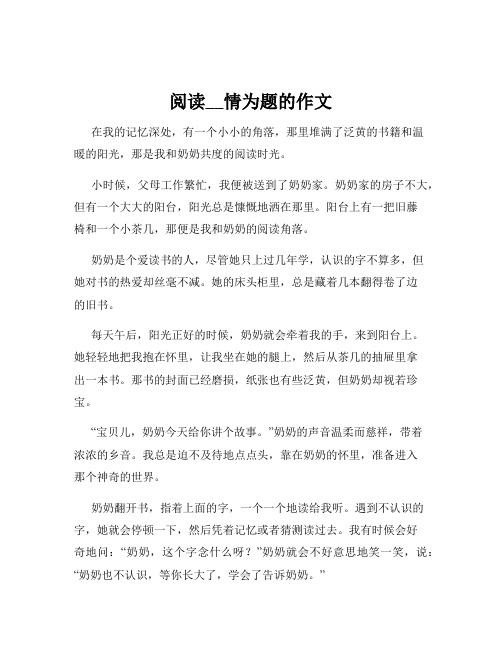 阅读__情为题的作文

在我的记忆深处，有一个小小的角落，那里堆满了泛黄的书籍和温暖的阳光，那是我和奶奶共度的阅读时光。

小时候，父母工作繁忙，我便被送到了奶奶家。奶奶家的房子不大，但有一个大大的阳台，阳光总是慷慨地洒在那里。阳台上有一把旧藤椅和一个小茶几，那便是我和奶奶的阅读角落。

奶奶是个爱读书的人，尽管她只上过几年学，认识的字不算多，但她对书的热爱却丝毫不减。她的床头柜里，总是藏着几本翻得卷了边的旧书。

每天午后，阳光正好的时候，奶奶就会牵着我的手，来到阳台上。她轻轻地把我抱在怀里，让我坐在她的腿上，然后从茶几的抽屉里拿出一本书。那书的封面已经磨损，纸张也有些泛黄，但奶奶却视若珍宝。

“宝贝儿，奶奶今天给你讲个故事。”奶奶的声音温柔而慈祥，带着浓浓的乡音。我总是迫不及待地点点头，靠在奶奶的怀里，准备进入那个神奇的世界。

奶奶翻开书，指着上面的字，一个一个地读给我听。遇到不认识的字，她就会停顿一下，然后凭着记忆或者猜测读过去。我有时候会好奇地问：“奶奶，这个字念什么呀？”奶奶就会不好意思地笑一笑，说：“奶奶也不认识，等你长大了，学会了告诉奶奶。”